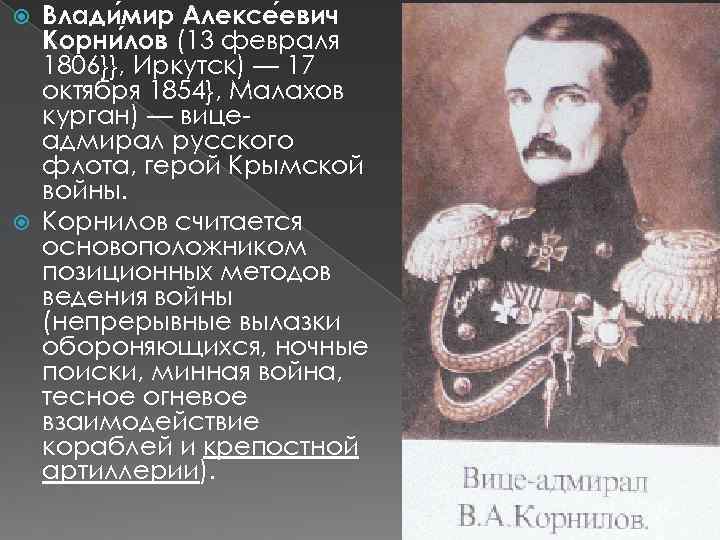 Влади́мир Алексе́евич Корни́лов (13 февраля 1806}}, Иркутск) — 17 октября 1854}, Малахов курган) — вице-адмирал русского флота, герой Крымской войны.

Корнилов считается основоположником позиционных методов ведения войны (непрерывные вылазки обороняющихся, ночные поиски, минная война, тесное огневое взаимодействие кораблей и крепостной артиллерии).

Вице-адмирал
В.А.Корнилов.